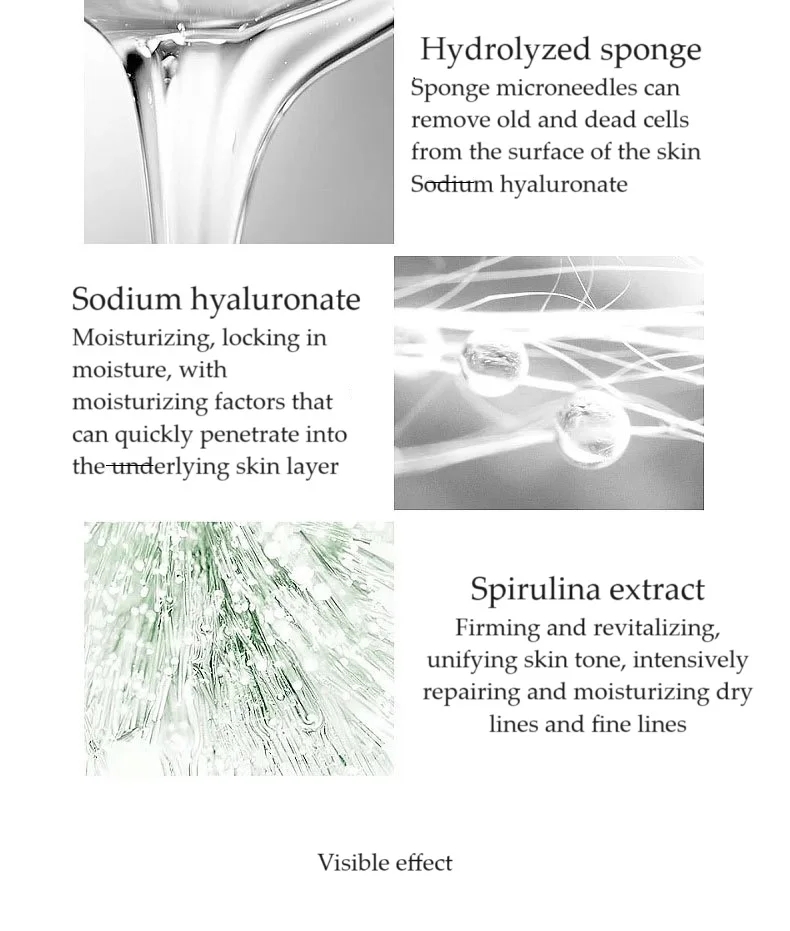 Hydrolyzed sponge

Sponge microneedles can remove old and dead cells from the surface of the skin Sodium hyaluronate

Sodium hyaluronate

Moisturizing, locking in moisture, with moisturizing factors that can quickly penetrate into the underlying skin layer

Spirulina extract

Firming and revitalizing, unifying skin tone, intensively repairing and moisturizing dry lines and fine lines

Visible effect